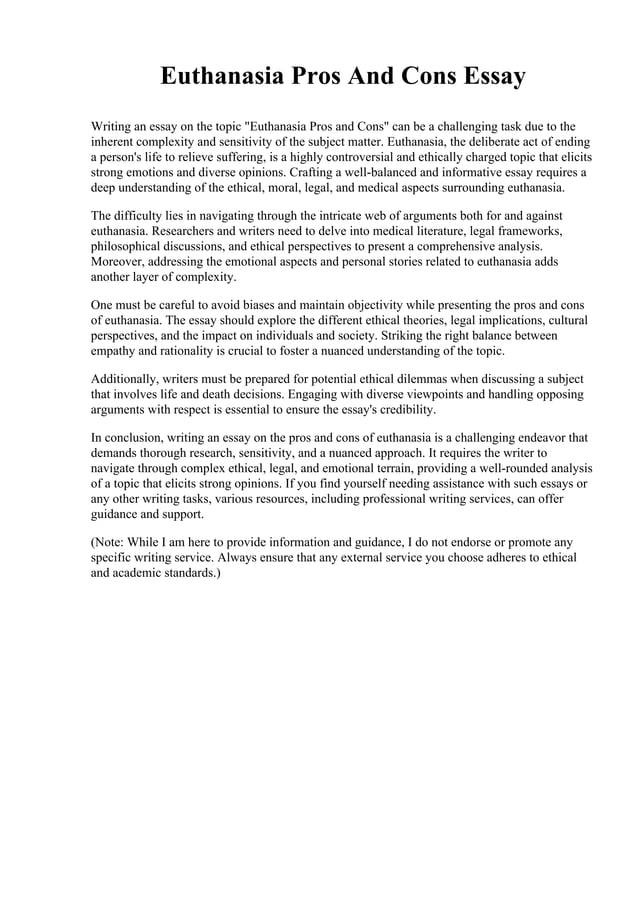 Euthanasia Pros And Cons Essay

Writing an essay on the topic "Euthanasia Pros and Cons" can be a challenging task due to the inherent complexity and sensitivity of the subject matter. Euthanasia, the deliberate act of ending a person's life to relieve suffering, is a highly controversial and ethically charged topic that elicits strong emotions and diverse opinions. Crafting a well-balanced and informative essay requires a deep understanding of the ethical, moral, legal, and medical aspects surrounding euthanasia.

The difficulty lies in navigating through the intricate web of arguments both for and against euthanasia. Researchers and writers need to delve into medical literature, legal frameworks, philosophical discussions, and ethical perspectives to present a comprehensive analysis. Moreover, addressing the emotional aspects and personal stories related to euthanasia adds another layer of complexity.

One must be careful to avoid biases and maintain objectivity while presenting the pros and cons of euthanasia. The essay should explore the different ethical theories, legal implications, cultural perspectives, and the impact on individuals and society. Striking the right balance between empathy and rationality is crucial to foster a nuanced understanding of the topic.

Additionally, writers must be prepared for potential ethical dilemmas when discussing a subject that involves life and death decisions. Engaging with diverse viewpoints and handling opposing arguments with respect is essential to ensure the essay's credibility.

In conclusion, writing an essay on the pros and cons of euthanasia is a challenging endeavor that demands thorough research, sensitivity, and a nuanced approach. It requires the writer to navigate through complex ethical, legal, and emotional terrain, providing a well-rounded analysis of a topic that elicits strong opinions. If you find yourself needing assistance with such essays or any other writing tasks, various resources, including professional writing services, can offer guidance and support.

(Note: While I am here to provide information and guidance, I do not endorse or promote any specific writing service. Always ensure that any external service you choose adheres to ethical and academic standards.)